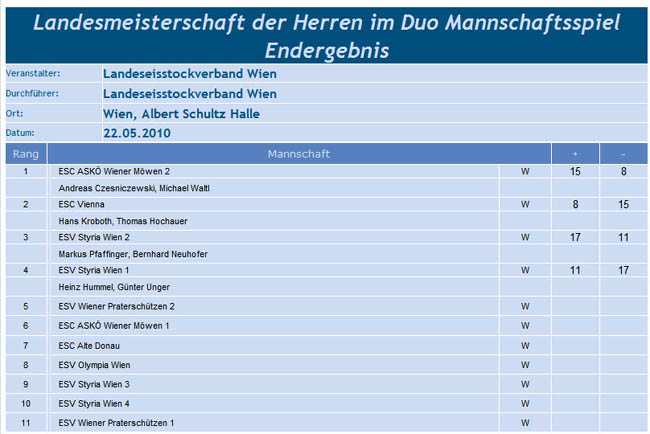 Landesmeisterschaft der Herren im Duo Mannschaftsspiel
Endergebnis

Veranstalter: Landeseisstockverband Wien
Durchführer: Landeseisstockverband Wien
Ort: Wien, Albert Schultz Halle
Datum: 22.05.2010

| Rang | Mannschaft | | + | - |
|---|---|---|---|---|
| 1 | ESC ASKÖ Wiener Möwen 2 | W | 15 | 8 |
| | Andreas Czesniczewski, Michael Waltl | | | |
| 2 | ESC Vienna | W | 8 | 15 |
| | Hans Kroboth, Thomas Hochauer | | | |
| 3 | ESV Styria Wien 2 | W | 17 | 11 |
| | Markus Pfaffinger, Bernhard Neuhofer | | | |
| 4 | ESV Styria Wien 1 | W | 11 | 17 |
| | Heinz Hummel, Günter Unger | | | |
| 5 | ESV Wiener Praterschützen 2 | W | | |
| 6 | ESC ASKÖ Wiener Möwen 1 | W | | |
| 7 | ESC Alte Donau | W | | |
| 8 | ESV Olympia Wien | W | | |
| 9 | ESV Styria Wien 3 | W | | |
| 10 | ESV Styria Wien 4 | W | | |
| 11 | ESV Wiener Praterschützen 1 | W | | |